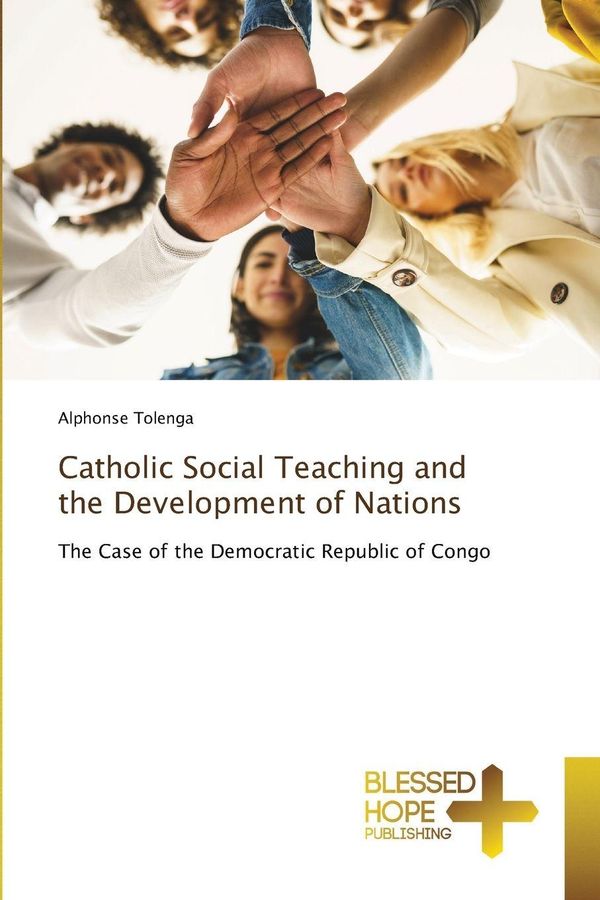 Alphonse Tolenga

Catholic Social Teaching and the Development of Nations

The Case of the Democratic Republic of Congo

BLESSED
HOPE
PUBLISHING